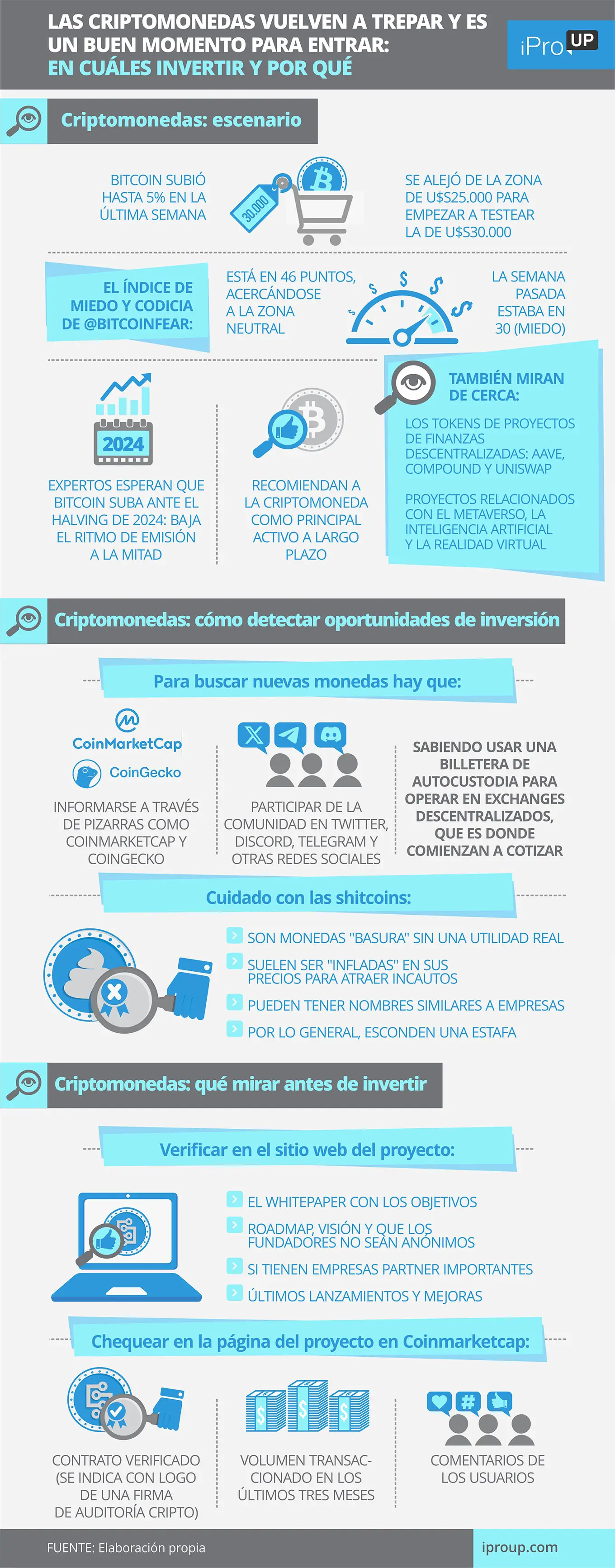 LAS CRIPTOMONEDAS VUELVEN A TREPAR Y ES UN BUEN MOMENTO PARA ENTRAR: EN CUÁLES INVERTIR Y POR QUÉ

iPro UP

Criptomonedas: escenario

BITCOIN SUBIÓ HASTA 5% EN LA ÚLTIMA SEMANA

30.000

SE ALEJÓ DE LA ZONA DE U$S25.000 PARA EMPEZAR A TESTEAR LA DE U$S30.000

EL ÍNDICE DE MIEDO Y CODICIA DE @BITCOINFEAR:

ESTÁ EN 46 PUNTOS, ACERCÁNDOSE A LA ZONA NEUTRAL

LA SEMANA PASADA ESTABA EN 30 (MIEDO)

2024

EXPERTOS ESPERAN QUE BITCOIN SUBA ANTE EL HALVING DE 2024: BAJA EL RITMO DE EMISIÓN A LA MITAD

RECOMIENDAN A LA CRIPTOMONEDA COMO PRINCIPAL ACTIVO A LARGO PLAZO

TAMBIÉN MIRAN DE CERCA:

LOS TOKENS DE PROYECTOS DE FINANZAS DESCENTRALIZADAS: AAVE, COMPOUND Y UNISWAP

PROYECTOS RELACIONADOS CON EL METAVERSO, LA INTELIGENCIA ARTIFICIAL Y LA REALIDAD VIRTUAL

Criptomonedas: cómo detectar oportunidades de inversión

Para buscar nuevas monedas hay que:

CoinMarketCap

CoinGecko

INFORMARSE A TRAVÉS DE PIZARRAS COMO COINMARKETCAP Y COINGECKO

PARTICIPAR DE LA COMUNIDAD EN TWITTER, DISCORD, TELEGRAM Y OTRAS REDES SOCIALES

SABIENDO USAR UNA BILLETERA DE AUTOCUSTODIA PARA OPERAR EN EXCHANGES DESCENTRALIZADOS, QUE ES DONDE COMIENZAN A COTIZAR

Cuidado con las shitcoins:

SON MONEDAS "BASURA" SIN UNA UTILIDAD REAL

SUELEN SER "INFLADAS" EN SUS PRECIOS PARA ATRAER INCAUTOS

PUEDEN TENER NOMBRES SIMILARES A EMPRESAS

POR LO GENERAL, ESCONDEN UNA ESTAFA

Criptomonedas: qué mirar antes de invertir

Verificar en el sitio web del proyecto:

EL WHITEPAPER CON LOS OBJETIVOS

ROADMAP, VISIÓN Y QUE LOS FUNDADORES NO SEAN ANÓNIMOS

SI TIENEN EMPRESAS PARTNER IMPORTANTES

ÚLTIMOS LANZAMIENTOS Y MEJORAS

Chequear en la página del proyecto en Coinmarketcap:

CONTRATO VERIFICADO (SE INDICA CON LOGO DE UNA FIRMA DE AUDITORÍA CRIPTO)

VOLUMEN TRANSACCIONADO EN LOS ÚLTIMOS TRES MESES

COMENTARIOS DE LOS USUARIOS

FUENTE: Elaboración propia

iproup.com